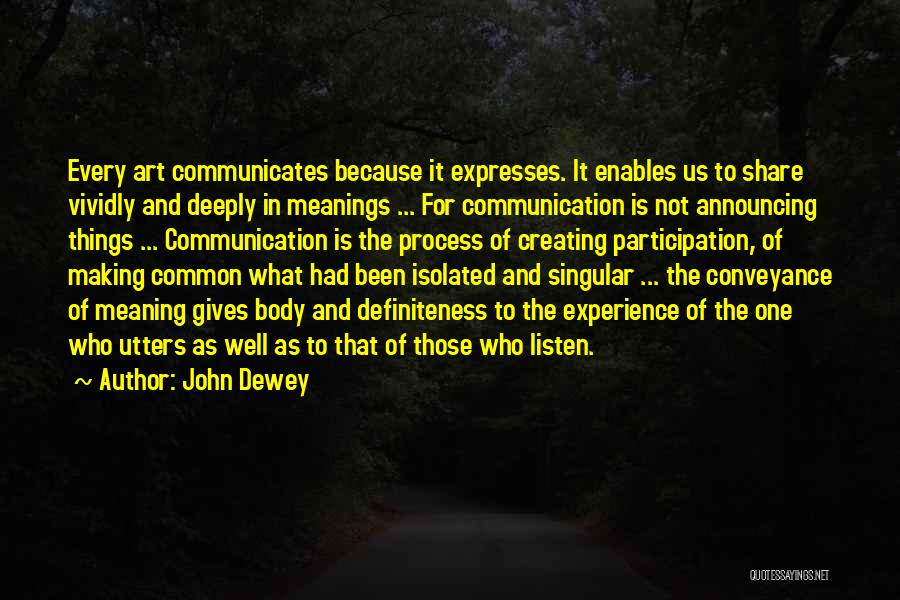 Every art communicates because it expresses. It enables us to share vividly and deeply in meanings ... For communication is not announcing things ... Communication is the process of creating participation, of making common what had been isolated and singular ... the conveyance of meaning gives body and definiteness to the experience of the one who utters as well as to that of those who listen.

~ Author: John Dewey

QUOTESSAYINGS.NET